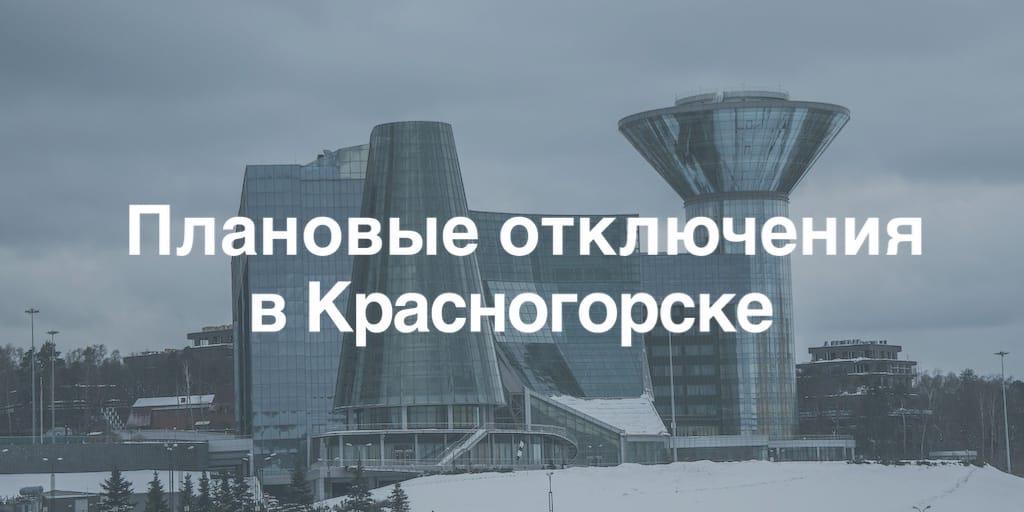 Плановые отключения в Красногорске